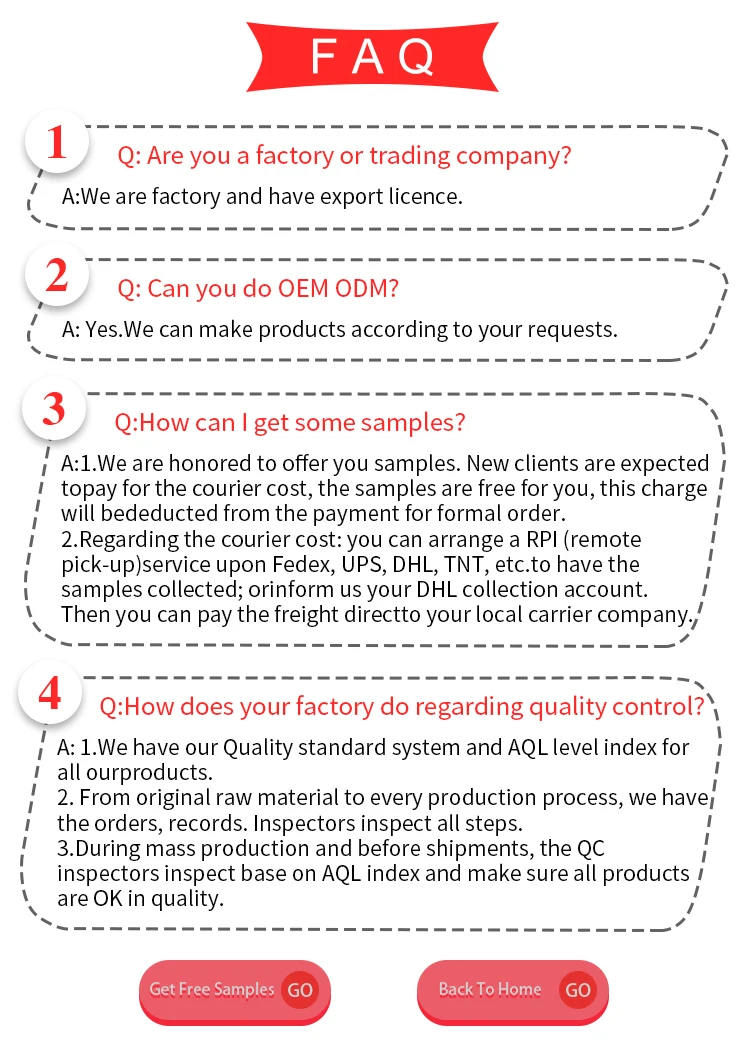 FAQ

1

Q: Are you a factory or trading company?

A:We are factory and have export licence.

2

Q: Can you do OEM ODM?

A: Yes.We can make products according to your requests.

3

Q:How can I get some samples?

A:1.We are honored to offer you samples. New clients are expected topay for the courier cost, the samples are free for you, this charge will bededucted from the payment for formal order.
2.Regarding the courier cost: you can arrange a RPI (remote pick-up)service upon Fedex, UPS, DHL, TNT, etc.to have the samples collected; orinform us your DHL collection account. Then you can pay the freight directto your local carrier company.

4

Q:How does your factory do regarding quality control?

A: 1.We have our Quality standard system and AQL level index for all ourproducts.
2. From original raw material to every production process, we have the orders, records. Inspectors inspect all steps.
3.During mass production and before shipments, the QC inspectors inspect base on AQL index and make sure all products are OK in quality.

Get Free Samples GO

Back To Home GO